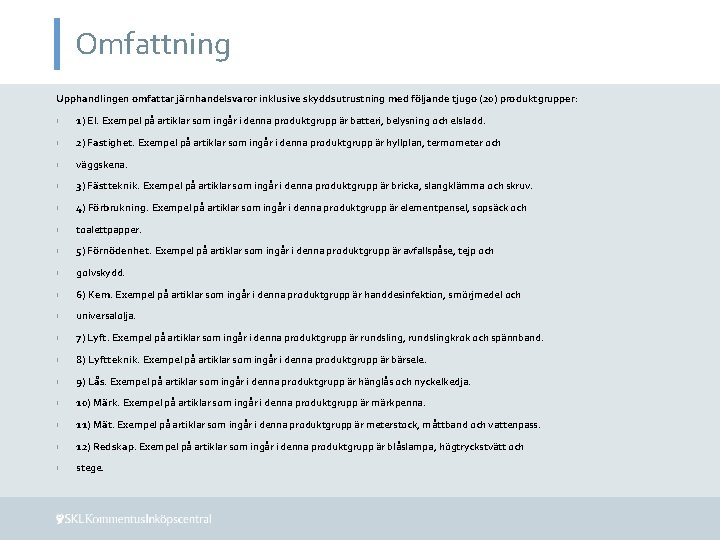 Omfattning

Upphandlingen omfattar järnhandelsvaror inklusive skyddsutrustning med följande tjugo (20) produktgrupper:

1) El. Exempel på artiklar som ingår i denna produktgrupp är batteri, belysning och elsladd.

2) Fastighet. Exempel på artiklar som ingår i denna produktgrupp är hyllplan, termometer och

väggskena.

3) Fästteknik. Exempel på artiklar som ingår i denna produktgrupp är bricka, slangklämma och skruv.

4) Förbrukning. Exempel på artiklar som ingår i denna produktgrupp är elementpensel, sopsäck och

toalettpapper.

5) Förnödenhet. Exempel på artiklar som ingår i denna produktgrupp är avfallspåse, tejp och

golvskydd.

6) Kem. Exempel på artiklar som ingår i denna produktgrupp är handdesinfektion, smörjmedel och

universalolja.

7) Lyft. Exempel på artiklar som ingår i denna produktgrupp är rundsling, rundslingkrok och spännband.

8) Lyftteknik. Exempel på artiklar som ingår i denna produktgrupp är bärsele.

9) Lås. Exempel på artiklar som ingår i denna produktgrupp är hänglås och nyckelkedja.

10) Märk. Exempel på artiklar som ingår i denna produktgrupp är märkpenna.

11) Mät. Exempel på artiklar som ingår i denna produktgrupp är meterstock, måttband och vattenpass.

12) Redskap. Exempel på artiklar som ingår i denna produktgrupp är blåslampa, högtryckstvätt och

stege.

SKL Kommentus Inköpscentral